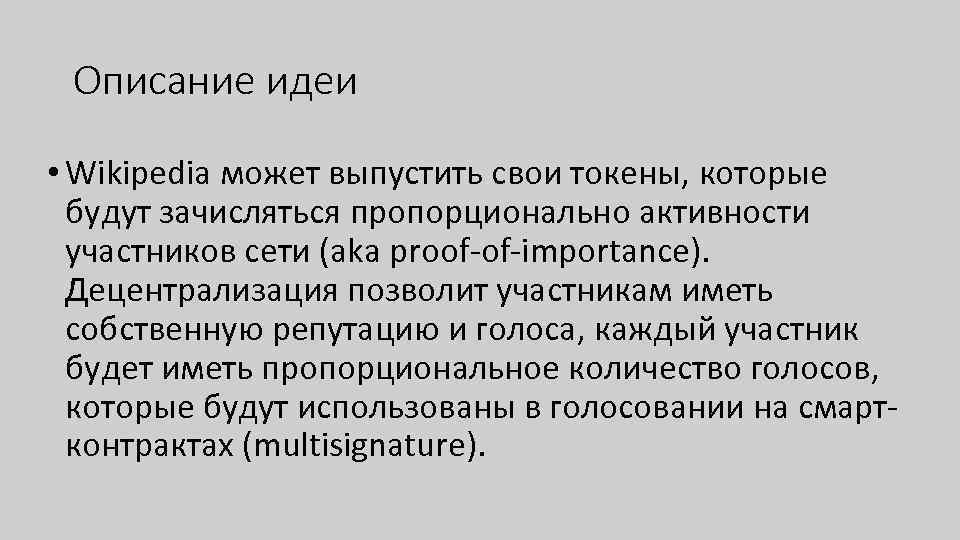 Описание идеи

• Wikipedia может выпустить свои токены, которые будут зачисляться пропорционально активности участников сети (aka proof-of-importance). Децентрализация позволит участникам иметь собственную репутацию и голоса, каждый участник будет иметь пропорциональное количество голосов, которые будут использованы в голосовании на смарт-контрактах (multisignature).